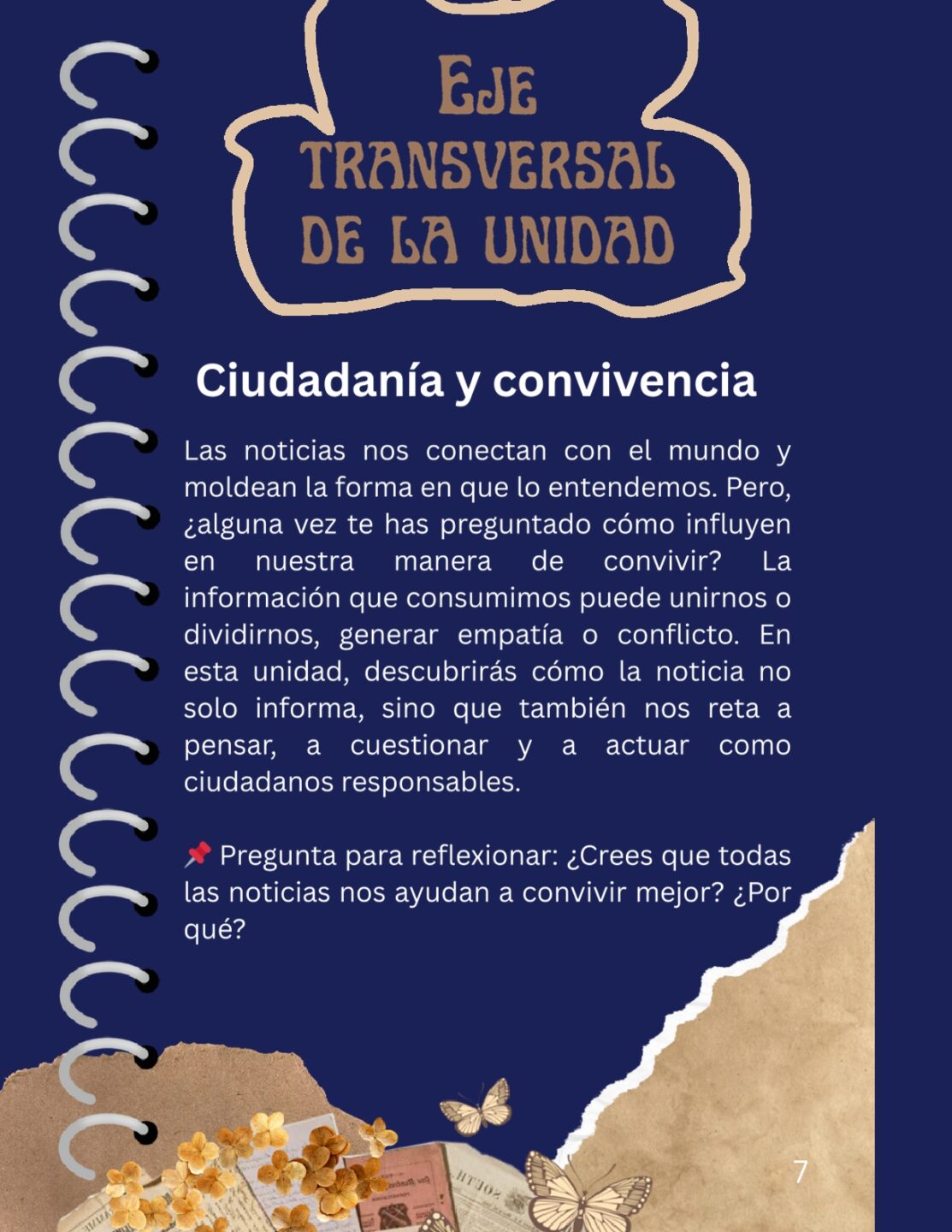 EJE TRANSVERSAL DE LA UNIDAD

Ciudadanía y convivencia

Las noticias nos conectan con el mundo y moldean la forma en que lo entendemos. Pero, ¿alguna vez te has preguntado cómo influyen en nuestra manera de convivir? La información que consumimos puede unirnos o dividirnos, generar empatía o conflicto. En esta unidad, descubrirás cómo la noticia no solo informa, sino que también nos reta a pensar, a cuestionar y a actuar como ciudadanos responsables.

📌 Pregunta para reflexionar: ¿Crees que todas las noticias nos ayudan a convivir mejor? ¿Por qué?

7